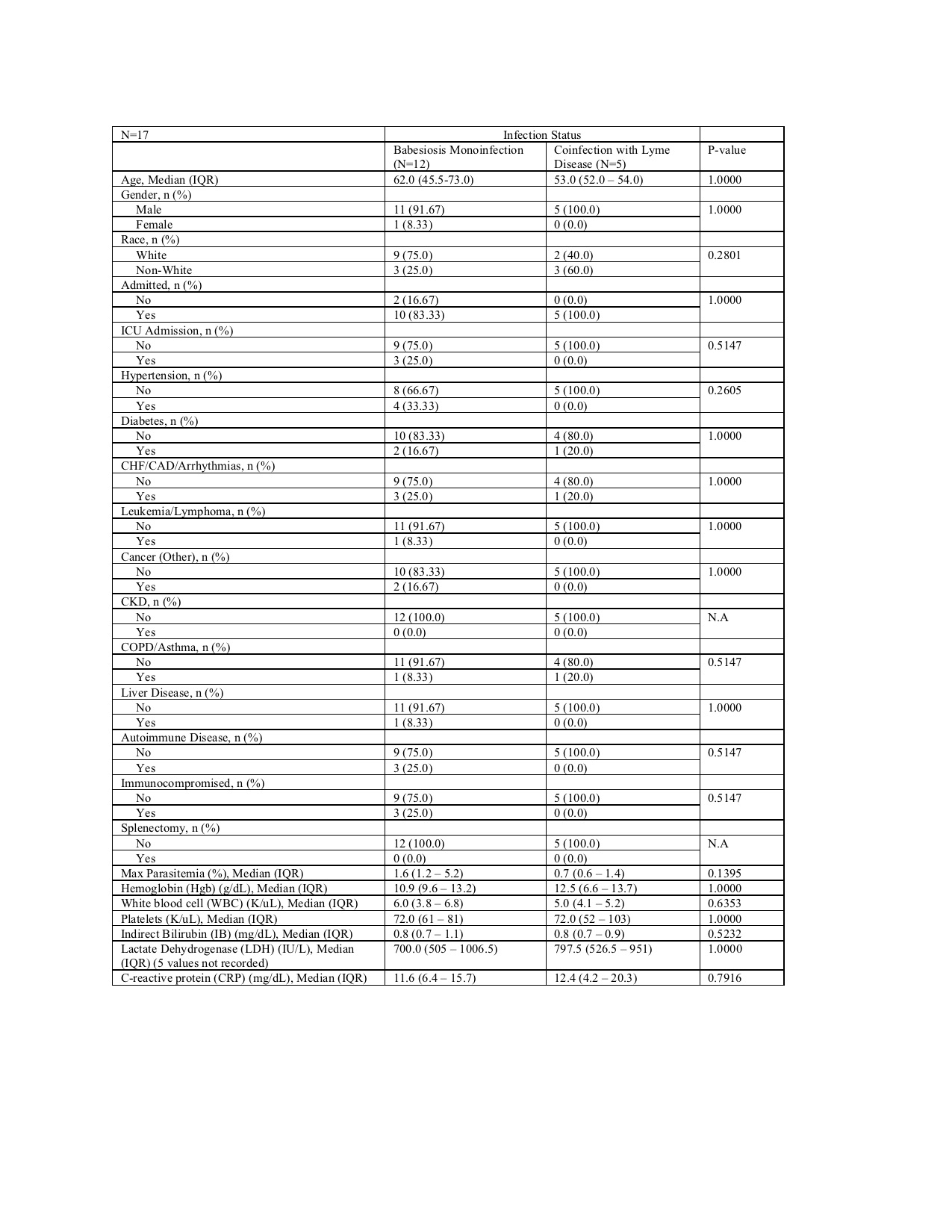 | N=17 | Infection Status | | |
|---|---|---|---|
| | Babesiosis Monoinfection (N=12) | Coinfection with Lyme Disease (N=5) | P-value |
| Age, Median (IQR) | 62.0 (45.5-73.0) | 53.0 (52.0 – 54.0) | 1.0000 |
| Gender, n (%) | | | |
| Male | 11 (91.67) | 5 (100.0) | 1.0000 |
| Female | 1 (8.33) | 0 (0.0) | |
| Race, n (%) | | | |
| White | 9 (75.0) | 2 (40.0) | 0.2801 |
| Non-White | 3 (25.0) | 3 (60.0) | |
| Admitted, n (%) | | | |
| No | 2 (16.67) | 0 (0.0) | 1.0000 |
| Yes | 10 (83.33) | 5 (100.0) | |
| ICU Admission, n (%) | | | |
| No | 9 (75.0) | 5 (100.0) | 0.5147 |
| Yes | 3 (25.0) | 0 (0.0) | |
| Hypertension, n (%) | | | |
| No | 8 (66.67) | 5 (100.0) | 0.2605 |
| Yes | 4 (33.33) | 0 (0.0) | |
| Diabetes, n (%) | | | |
| No | 10 (83.33) | 4 (80.0) | 1.0000 |
| Yes | 2 (16.67) | 1 (20.0) | |
| CHF/CAD/Arrhythmias, n (%) | | | |
| No | 9 (75.0) | 4 (80.0) | 1.0000 |
| Yes | 3 (25.0) | 1 (20.0) | |
| Leukemia/Lymphoma, n (%) | | | |
| No | 11 (91.67) | 5 (100.0) | 1.0000 |
| Yes | 1 (8.33) | 0 (0.0) | |
| Cancer (Other), n (%) | | | |
| No | 10 (83.33) | 5 (100.0) | 1.0000 |
| Yes | 2 (16.67) | 0 (0.0) | |
| CKD, n (%) | | | |
| No | 12 (100.0) | 5 (100.0) | N.A |
| Yes | 0 (0.0) | 0 (0.0) | |
| COPD/Asthma, n (%) | | | |
| No | 11 (91.67) | 4 (80.0) | 0.5147 |
| Yes | 1 (8.33) | 1 (20.0) | |
| Liver Disease, n (%) | | | |
| No | 11 (91.67) | 5 (100.0) | 1.0000 |
| Yes | 1 (8.33) | 0 (0.0) | |
| Autoimmune Disease, n (%) | | | |
| No | 9 (75.0) | 5 (100.0) | 0.5147 |
| Yes | 3 (25.0) | 0 (0.0) | |
| Immunocompromised, n (%) | | | |
| No | 9 (75.0) | 5 (100.0) | 0.5147 |
| Yes | 3 (25.0) | 0 (0.0) | |
| Splenectomy, n (%) | | | |
| No | 12 (100.0) | 5 (100.0) | N.A |
| Yes | 0 (0.0) | 0 (0.0) | |
| Max Parasitemia (%), Median (IQR) | 1.6 (1.2 – 5.2) | 0.7 (0.6 – 1.4) | 0.1395 |
| Hemoglobin (Hgb) (g/dL), Median (IQR) | 10.9 (9.6 – 13.2) | 12.5 (6.6 – 13.7) | 1.0000 |
| White blood cell (WBC) (K/uL), Median (IQR) | 6.0 (3.8 – 6.8) | 5.0 (4.1 – 5.2) | 0.6353 |
| Platelets (K/uL), Median (IQR) | 72.0 (61 – 81) | 72.0 (52 – 103) | 1.0000 |
| Indirect Bilirubin (IB) (mg/dL), Median (IQR) | 0.8 (0.7 – 1.1) | 0.8 (0.7 – 0.9) | 0.5232 |
| Lactate Dehydrogenase (LDH) (IU/L), Median (IQR) (5 values not recorded) | 700.0 (505 – 1006.5) | 797.5 (526.5 – 951) | 1.0000 |
| C-reactive protein (CRP) (mg/dL), Median (IQR) | 11.6 (6.4 – 15.7) | 12.4 (4.2 – 20.3) | 0.7916 |